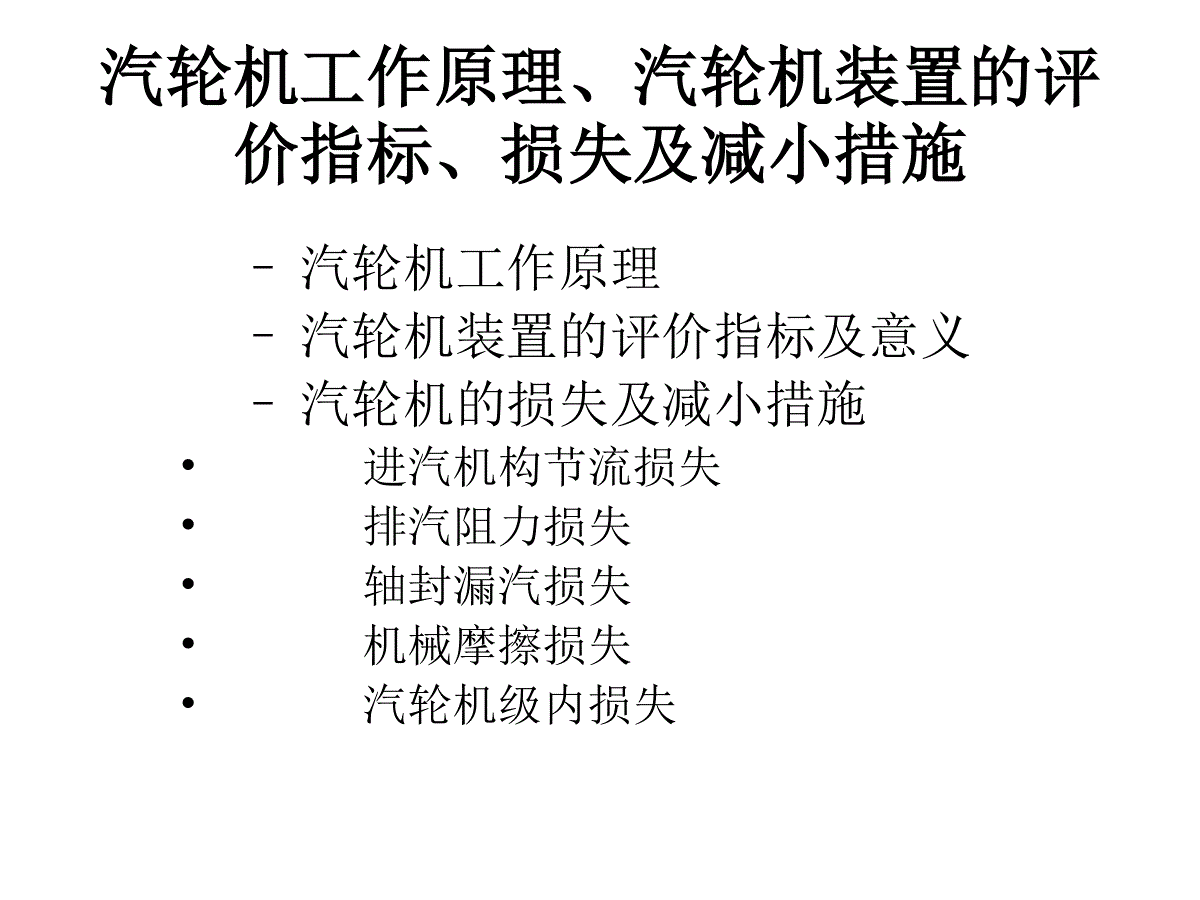 汽轮机工作原理、汽轮机装置的评价指标、损失及减小措施

– 汽轮机工作原理
– 汽轮机装置的评价指标及意义
– 汽轮机的损失及减小措施
• 进汽机构节流损失
• 排汽阻力损失
• 轴封漏汽损失
• 机械摩擦损失
• 汽轮机级内损失